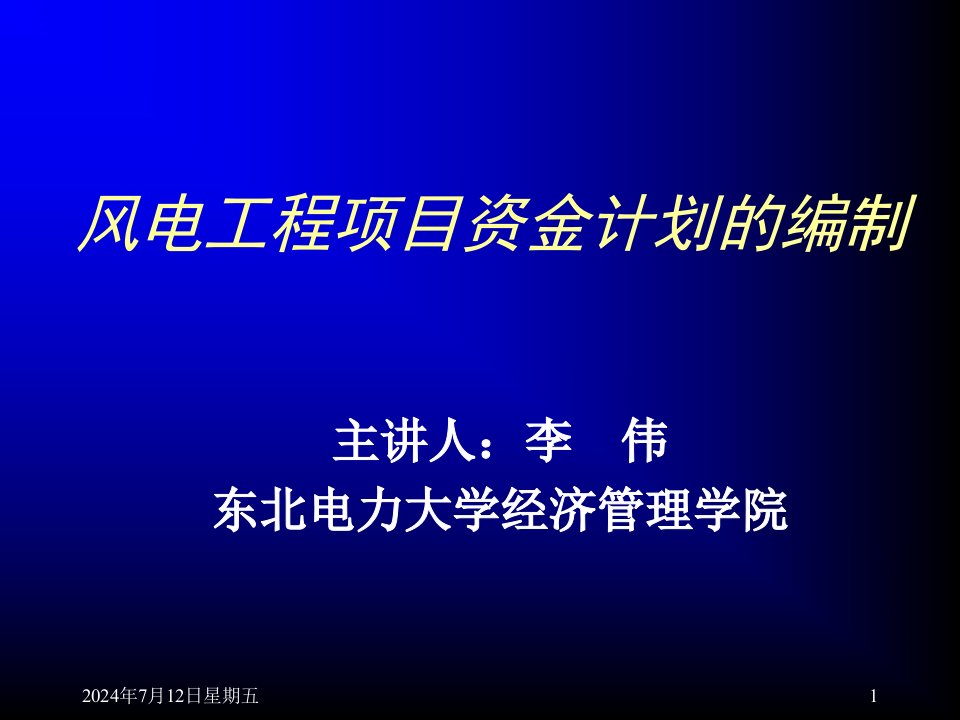 风电工程项目资金计划的编制

主讲人：李　伟
东北电力大学经济管理学院

2024年7月12日星期五

1